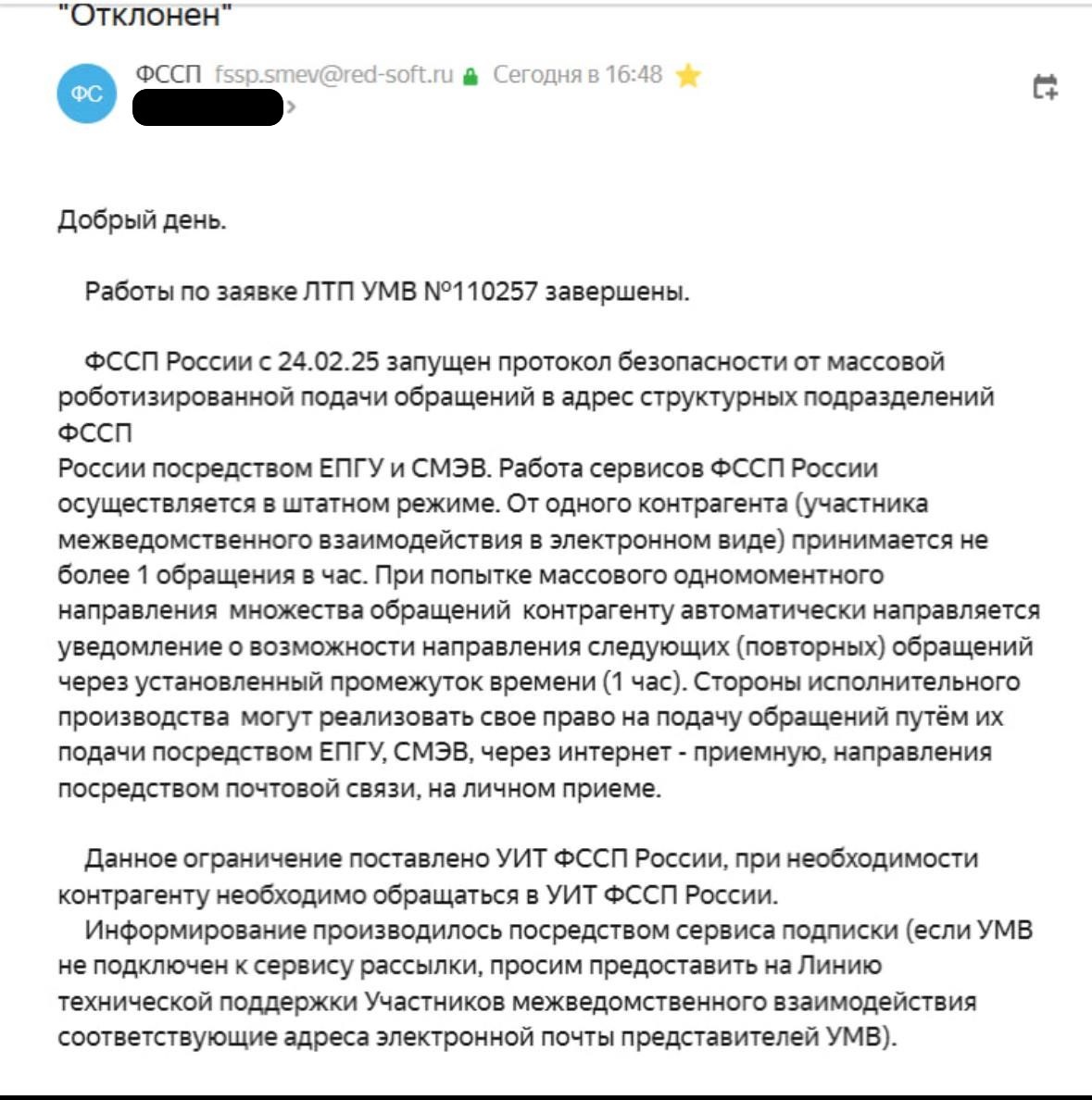 "Отклонен"

ФС

ФССП fssp.smev@red-soft.ru Сегодня в 16:48

Добрый день.

Работы по заявке ЛТП УМВ №110257 завершены.

ФССП России с 24.02.25 запущен протокол безопасности от массовой роботизированной подачи обращений в адрес структурных подразделений ФССП
России посредством ЕПГУ и СМЭВ. Работа сервисов ФССП России осуществляется в штатном режиме. От одного контрагента (участника межведомственного взаимодействия в электронном виде) принимается не более 1 обращения в час. При попытке массового одномоментного направления множества обращений контрагенту автоматически направляется уведомление о возможности направления следующих (повторных) обращений через установленный промежуток времени (1 час). Стороны исполнительного производства могут реализовать свое право на подачу обращений путём их подачи посредством ЕПГУ, СМЭВ, через интернет - приемную, направления посредством почтовой связи, на личном приеме.

Данное ограничение поставлено УИТ ФССП России, при необходимости контрагенту необходимо обращаться в УИТ ФССП России.
Информирование производилось посредством сервиса подписки (если УМВ не подключен к сервису рассылки, просим предоставить на Линию технической поддержки Участников межведомственного взаимодействия соответствующие адреса электронной почты представителей УМВ).